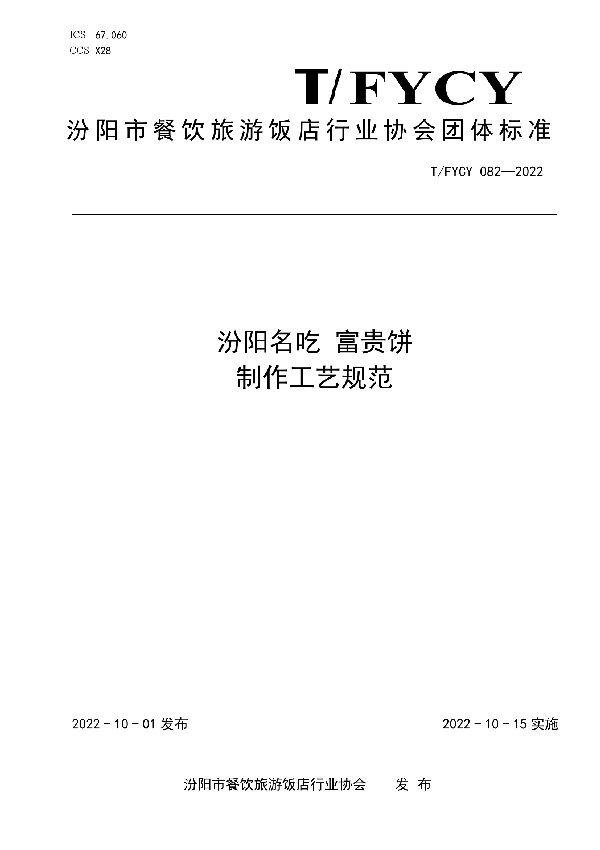 ICS 67.060
CCS X28

T/FYCY

汾阳市餐饮旅游饭店行业协会团体标准

T/FYCY 082—2022

汾阳名吃 富贵饼
制作工艺规范

2022 - 10 - 01 发布

2022 - 10 - 15 实施

汾阳市餐饮旅游饭店行业协会 发 布